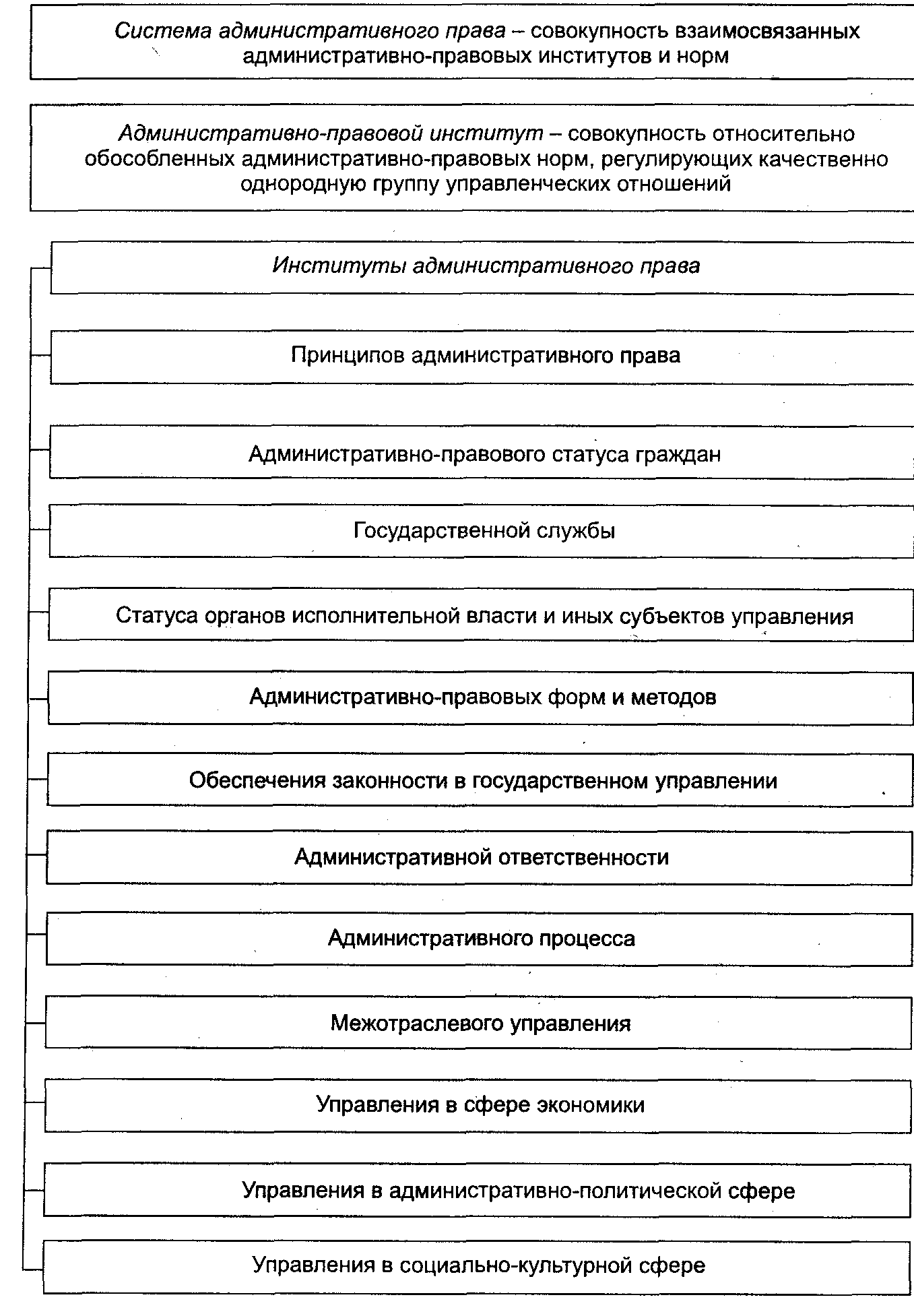 Система административного права – совокупность взаимосвязанных административно-правовых институтов и норм

Административно-правовой институт – совокупность относительно обособленных административно-правовых норм, регулирующих качественно однородную группу управленческих отношений

Институты административного права

Принципов административного права

Административно-правового статуса граждан

Государственной службы

Статуса органов исполнительной власти и иных субъектов управления

Административно-правовых форм и методов

Обеспечения законности в государственном управлении

Административной ответственности

Административного процесса

Межотраслевого управления

Управления в сфере экономики

Управления в административно-политической сфере

Управления в социально-культурной сфере